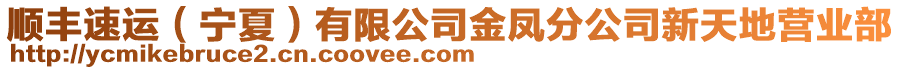 顺丰速运（宁夏）有限公司金凤分公司新天地营业部
http://ycmikebruce2.cn.coovee.com